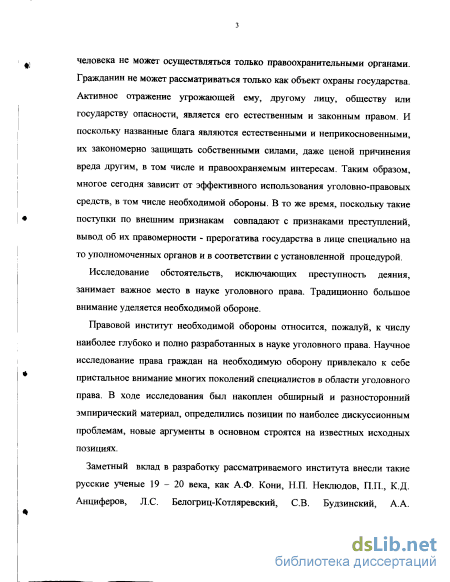 3

человека не может осуществляться только правоохранительными органами. Гражданин не может рассматриваться только как объект охраны государства. Активное отражение угрожающей ему, другому лицу, обществу или государству опасности, является его естественным и законным правом. И поскольку названные блага являются естественными и неприкосновенными, их закономерно защищать собственными силами, даже ценой причинения вреда другим, в том числе и правоохраняемым интересам. Таким образом, многое сегодня зависит от эффективного использования уголовно-правовых средств, в том числе необходимой обороны. В то же время, поскольку такие поступки по внешним признакам совпадают с признаками преступлений, вывод об их правомерности - прерогатива государства в лице специально на то уполномоченных органов и в соответствии с установленной процедурой.

Исследование обстоятельств, исключающих преступность деяния, занимает важное место в науке уголовного права. Традиционно большое внимание уделяется необходимой обороне.

Правовой институт необходимой обороны относится, пожалуй, к числу наиболее глубоко и полно разработанных в науке уголовного права. Научное исследование права граждан на необходимую оборону привлекало к себе пристальное внимание многих поколений специалистов в области уголовного права. В ходе исследования был накоплен обширный и разносторонний эмпирический материал, определились позиции по наиболее дискуссионным проблемам, новые аргументы в основном строятся на известных исходных позициях.

Заметный вклад в разработку рассматриваемого института внесли такие русские ученые 19 – 20 века, как А.Ф. Кони, Н.П. Неклюдов, П.П., К.Д. Анциферов, Л.С. Белогриц-Котляревский, С.В. Будзинский, А.А.

dsLib.net
библиотека диссертаций